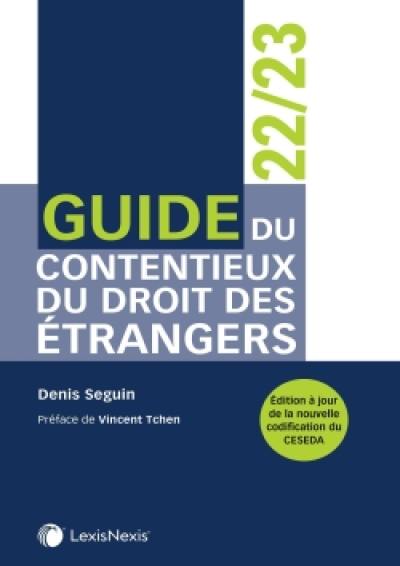 22/23

GUIDE DU CONTENTIEUX DU DROIT DES ÉTRANGERS

Denis Seguin

Préface de Vincent Tchen

Édition à jour de la nouvelle codification du CESEDA

LexisNexis